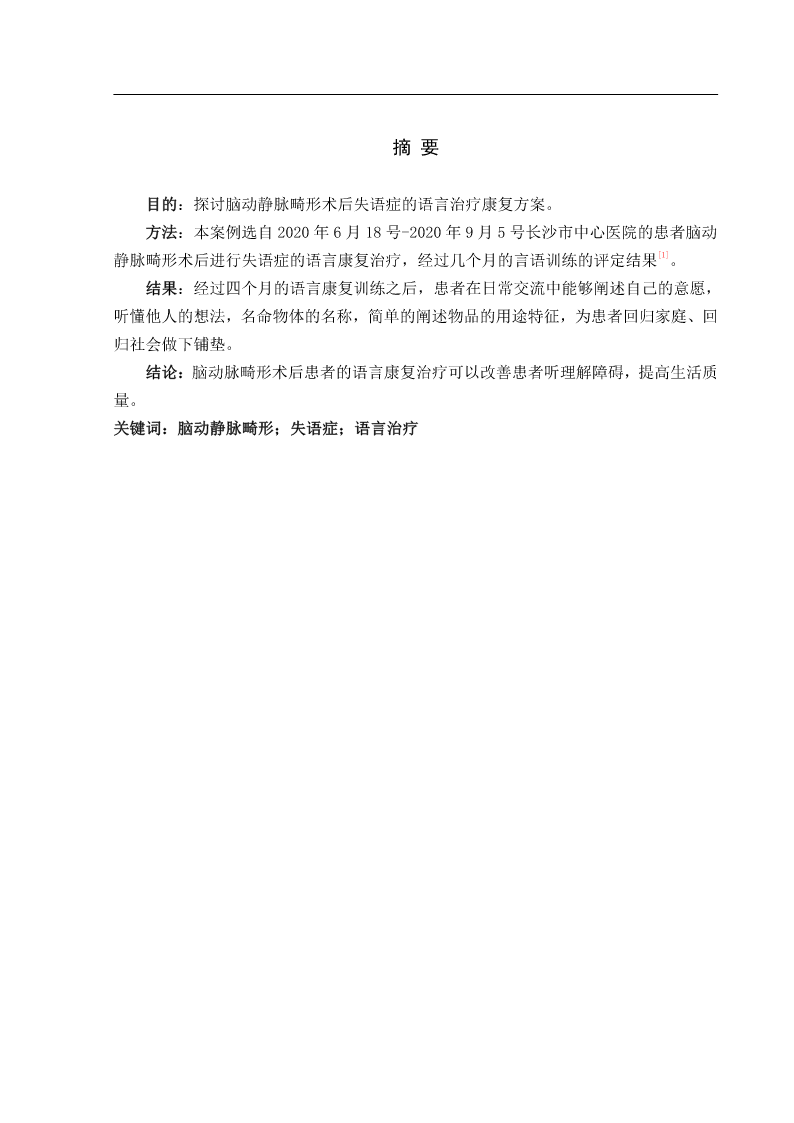 摘 要

目的：探讨脑动静脉畸形术后失语症的语言治疗康复方案。

方法：本案例选自 2020 年 6 月 18 号-2020 年 9 月 5 号长沙市中心医院的患者脑动静脉畸形术后进行失语症的语言康复治疗，经过几个月的言语训练的评定结果$^{[1]}$。

结果：经过四个月的语言康复训练之后，患者在日常交流中能够阐述自己的意愿，听懂他人的想法，名命物体的名称，简单的阐述物品的用途特征，为患者回归家庭、回归社会做下铺垫。

结论：脑动脉畸形术后患者的语言康复治疗可以改善患者听理解障碍，提高生活质量。

关键词：脑动静脉畸形；失语症；语言治疗